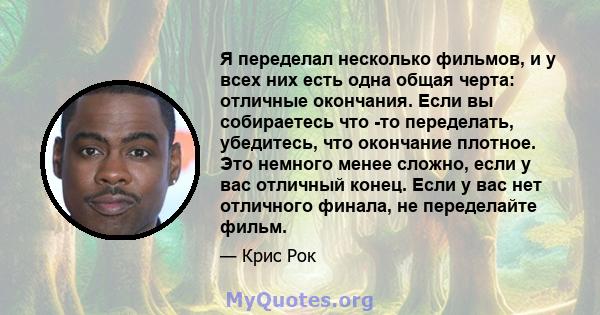 Я переделал несколько фильмов, и у всех них есть одна общая черта: отличные окончания. Если вы собираетесь что -то переделать, убедитесь, что окончание плотное. Это немного менее сложно, если у вас отличный конец. Если у вас нет отличного финала, не переделайте фильм.

— Крис Рок

MyQuotes.org